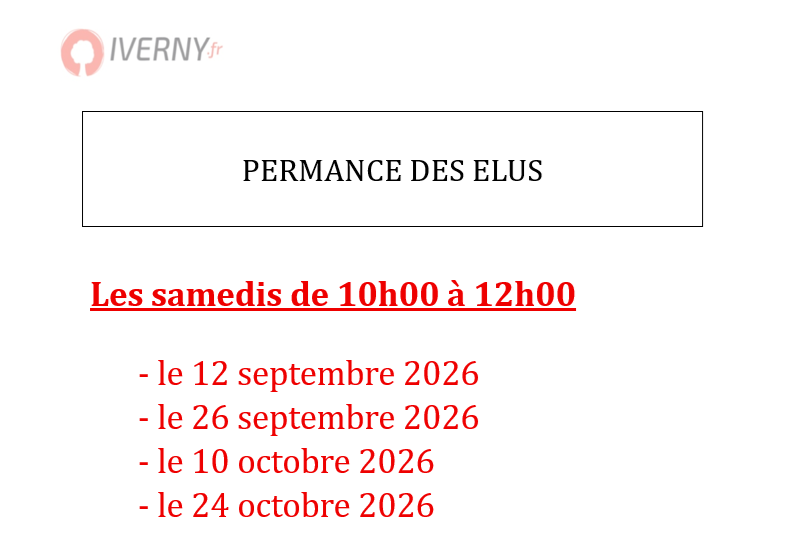 IVERNY.fr

PERMANCE DES ELUS

Les samedis de 10h00 à 12h00

- le 12 septembre 2026
- le 26 septembre 2026
- le 10 octobre 2026
- le 24 octobre 2026